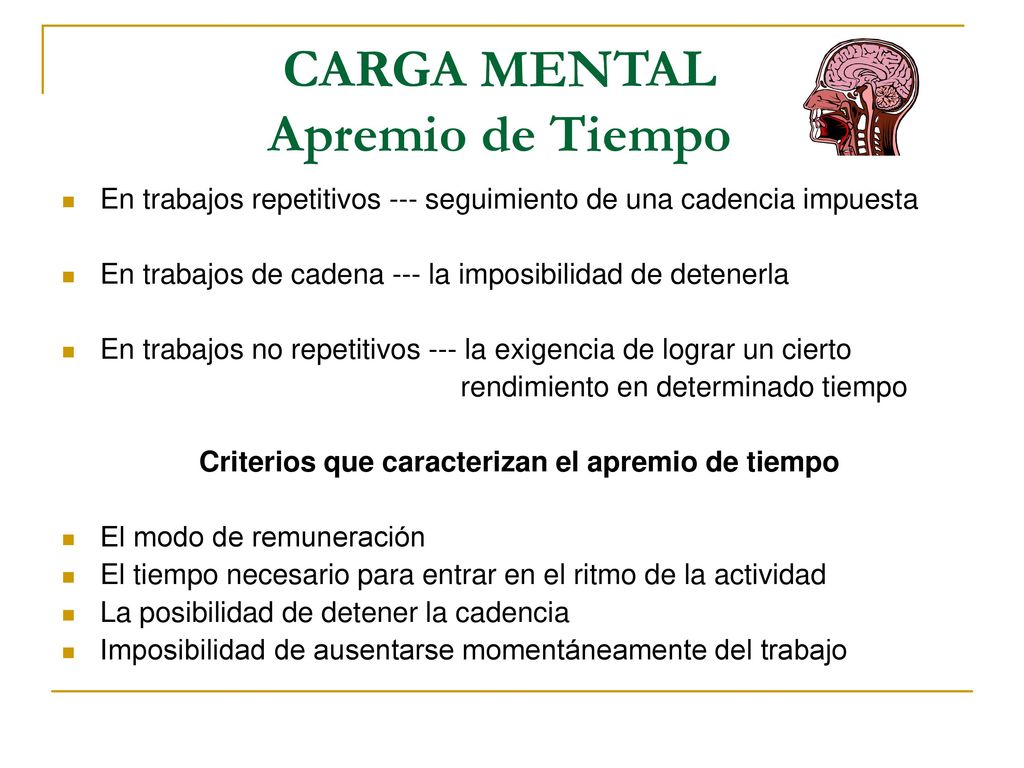 CARGA MENTAL
Apremio de Tiempo

En trabajos repetitivos --- seguimiento de una cadencia impuesta

En trabajos de cadena --- la imposibilidad de detenerla

En trabajos no repetitivos --- la exigencia de lograr un cierto rendimiento en determinado tiempo

Criterios que caracterizan el apremio de tiempo

El modo de remuneración
El tiempo necesario para entrar en el ritmo de la actividad
La posibilidad de detener la cadencia
Imposibilidad de ausentarse momentáneamente del trabajo